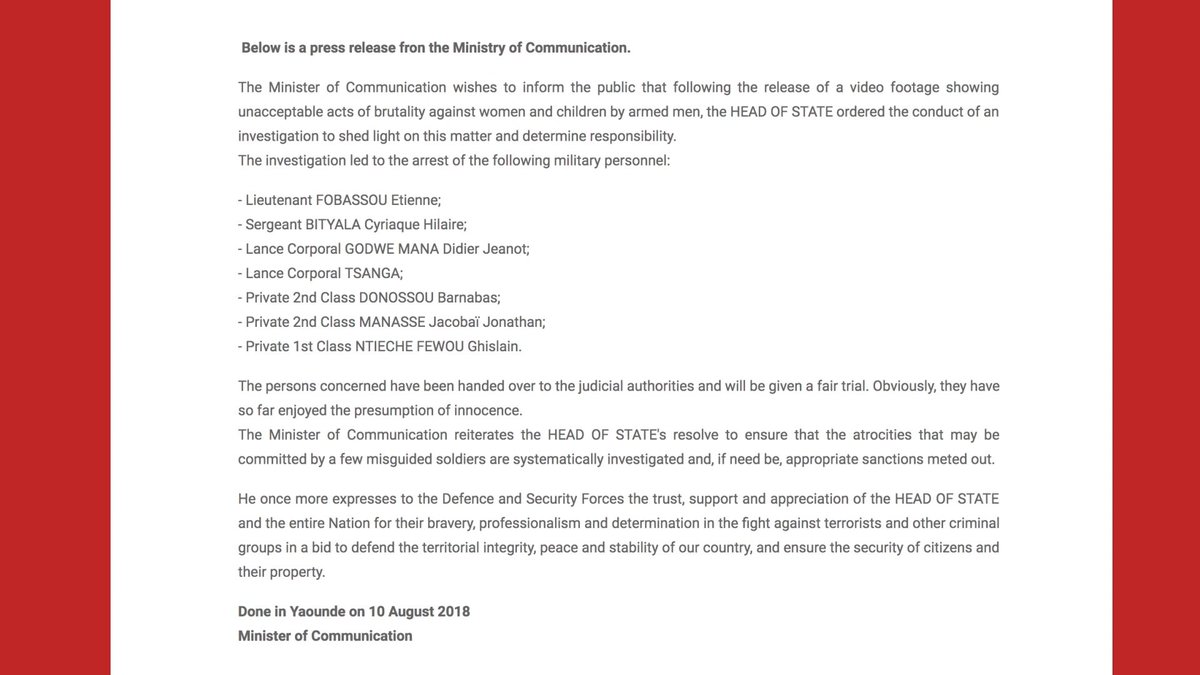 Below is a press release fron the Ministry of Communication.

The Minister of Communication wishes to inform the public that following the release of a video footage showing unacceptable acts of brutality against women and children by armed men, the HEAD OF STATE ordered the conduct of an investigation to shed light on this matter and determine responsibility.
The investigation led to the arrest of the following military personnel:

- Lieutenant FOBASSOU Etienne;
- Sergeant BITYALA Cyriaque Hilaire;
- Lance Corporal GODWE MANA Didier Jeanot;
- Lance Corporal TSANGA;
- Private 2nd Class DONOSSOU Barnabas;
- Private 2nd Class MANASSE Jacobaï Jonathan;
- Private 1st Class NTIECHE FEWOU Ghislain.

The persons concerned have been handed over to the judicial authorities and will be given a fair trial. Obviously, they have so far enjoyed the presumption of innocence.
The Minister of Communication reiterates the HEAD OF STATE's resolve to ensure that the atrocities that may be committed by a few misguided soldiers are systematically investigated and, if need be, appropriate sanctions meted out.

He once more expresses to the Defence and Security Forces the trust, support and appreciation of the HEAD OF STATE and the entire Nation for their bravery, professionalism and determination in the fight against terrorists and other criminal groups in a bid to defend the territorial integrity, peace and stability of our country, and ensure the security of citizens and their property.

Done in Yaounde on 10 August 2018
Minister of Communication